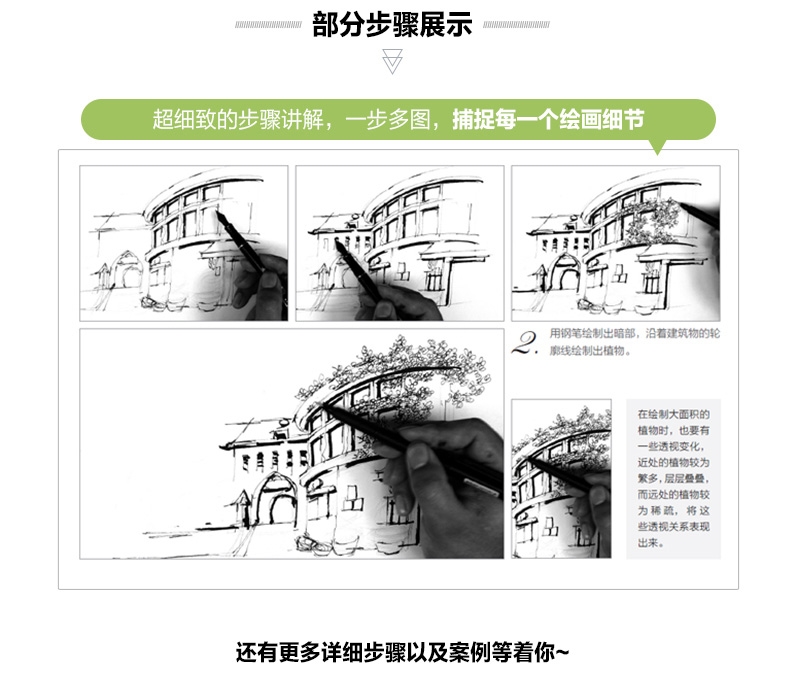 部分步骤展示

超细致的步骤讲解，一步多图，捕捉每一个绘画细节

2. 用钢笔绘制出暗部，沿着建筑物的轮廓线绘制出植物。

在绘制大面积的植物时，也要有一些透视变化，近处的植物较为繁多，层层叠叠，而远处的植物较为稀疏，将这些透视关系表现出来。

还有更多详细步骤以及案例等着你~